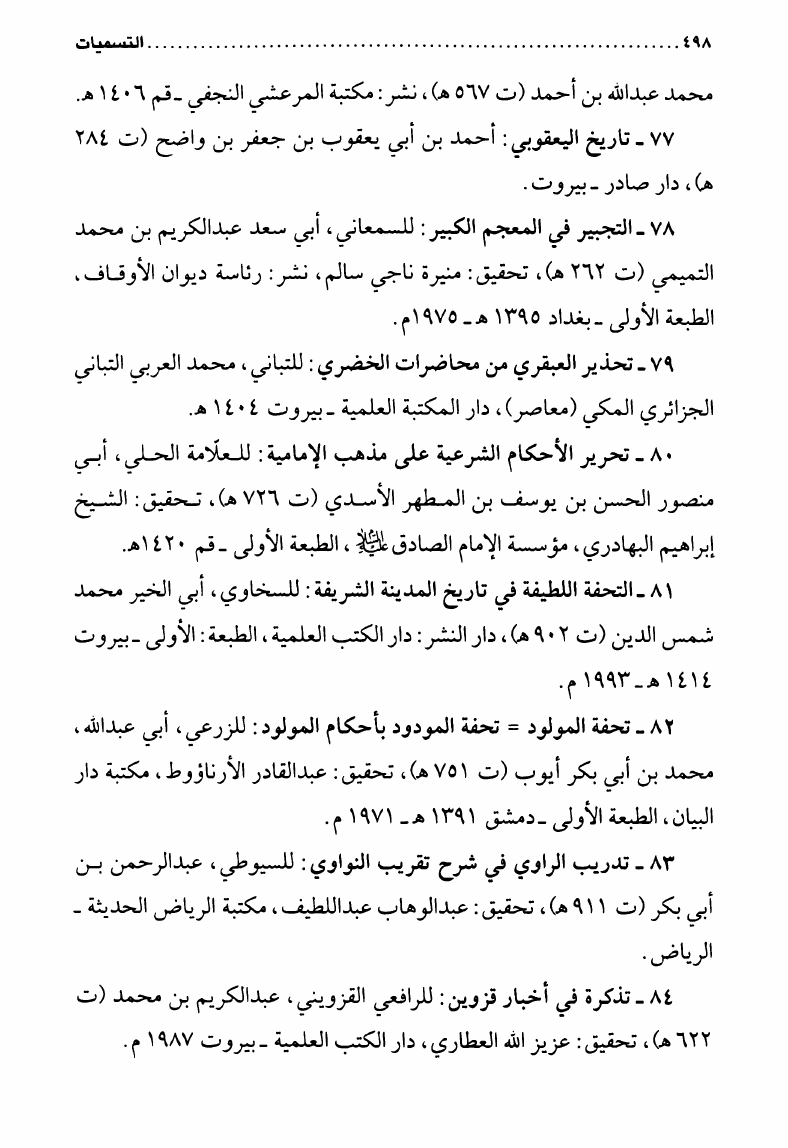 ٤٩٨ ............................................................ التسميات

محمد عبدالله بن أحمد (ت ٥٦٧ هـ)، نشر: مكتبة المرعشي النجفي ـ قم ١٤٠٦ هـ.

٧٧ ـ تاريخ اليعقوبي: أحمد بن أبي يعقوب بن جعفر بن واضح (ت ٢٨٤ هـ)، دار صادر ـ بيروت.

٧٨ ـ التجبير في المعجم الكبير: للسمعاني، أبي سعد عبدالكريم بن محمد التميمي (ت ٢٦٢ هـ)، تحقيق: منيرة ناجي سالم، نشر: رئاسة ديوان الأوقاف، الطبعة الأولى ـ بغداد ١٣٩٥ هـ ـ ١٩٧٥م.

٧٩ ـ تحذير العبقري من محاضرات الخضري: للتباني، محمد العربي التباني الجزائري المكي (معاصر)، دار المكتبة العلمية ـ بيروت ١٤٠٤ هـ.

٨٠ ـ تحرير الأحكام الشرعية على مذهب الإمامية: للعلّامة الحلي، أبي منصور الحسن بن يوسف بن المطهر الأسدي (ت ٧٢٦ هـ)، تحقيق: الشيخ إبراهيم البهادري، مؤسسة الإمام الصادق عليه السلام، الطبعة الأولى ـ قم ١٤٢٠هـ.

٨١ ـ التحفة اللطيفة في تاريخ المدينة الشريفة: للسخاوي، أبي الخير محمد شمس الدين (ت ٩٠٢ هـ)، دار النشر: دار الكتب العلمية، الطبعة: الأولى ـ بيروت ١٤١٤ هـ ـ ١٩٩٣ م.

٨٢ ـ تحفة المولود = تحفة المودود بأحكام المولود: للزرعي، أبي عبدالله، محمد بن أبي بكر أيوب (ت ٧٥١ هـ)، تحقيق: عبدالقادر الأرناؤوط، مكتبة دار البيان، الطبعة الأولى ـ دمشق ١٣٩١ هـ ـ ١٩٧١ م.

٨٣ ـ تدريب الراوي في شرح تقريب النواوي: للسيوطي، عبدالرحمن بن أبي بكر (ت ٩١١ هـ)، تحقيق: عبدالوهاب عبداللطيف، مكتبة الرياض الحديثة ـ الرياض.

٨٤ ـ تذكرة في أخبار قزوين: للرافعي القزويني، عبدالكريم بن محمد (ت ٦٢٢ هـ)، تحقيق: عزيز الله العطاري، دار الكتب العلمية ـ بيروت ١٩٨٧ م.